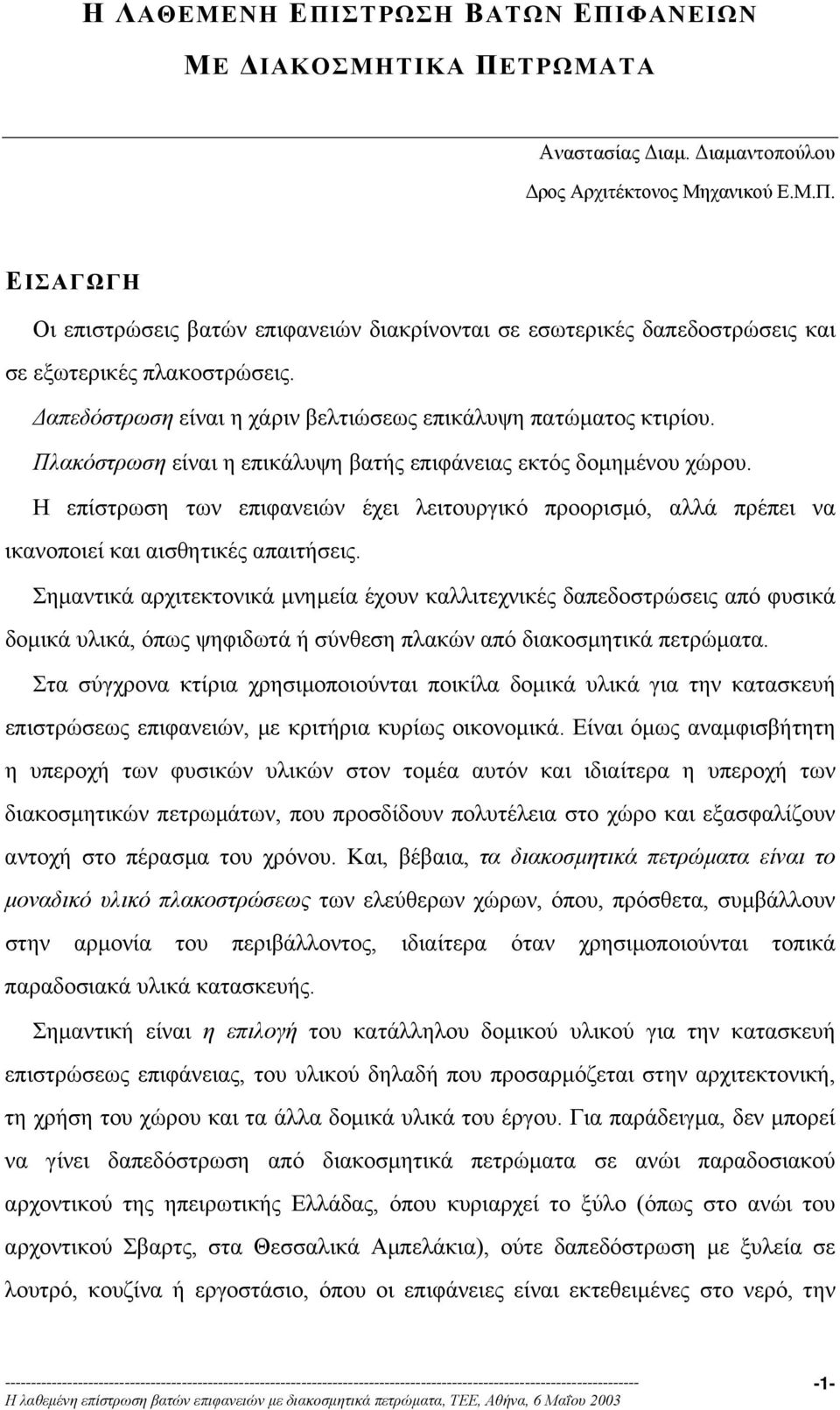 Η ΛΑΘΕΜΕΝΗ ΕΠΙΣΤΡΩΣΗ ΒΑΤΩΝ ΕΠΙΦΑΝΕΙΩΝ

ΜΕ ΔΙΑΚΟΣΜΗΤΙΚΑ ΠΕΤΡΩΜΑΤΑ

Αναστασίας Διαμ. Διαμαντοπούλου
Δρος Αρχιτέκτονος Μηχανικού Ε.Μ.Π.

ΕΙΣΑΓΩΓΗ

Οι επιστρώσεις βατών επιφανειών διακρίνονται σε εσωτερικές δαπεδοστρώσεις και σε εξωτερικές πλακοστρώσεις.

Δαπεδόστρωση είναι η χάριν βελτιώσεως επικάλυψη πατώματος κτιρίου.

Πλακόστρωση είναι η επικάλυψη βατής επιφάνειας εκτός δομημένου χώρου.

Η επίστρωση των επιφανειών έχει λειτουργικό προορισμό, αλλά πρέπει να ικανοποιεί και αισθητικές απαιτήσεις.

Σημαντικά αρχιτεκτονικά μνημεία έχουν καλλιτεχνικές δαπεδοστρώσεις από φυσικά δομικά υλικά, όπως ψηφιδωτά ή σύνθεση πλακών από διακοσμητικά πετρώματα.

Στα σύγχρονα κτίρια χρησιμοποιούνται ποικίλα δομικά υλικά για την κατασκευή επιστρώσεως επιφανειών, με κριτήρια κυρίως οικονομικά. Είναι όμως αναμφισβήτητη η υπεροχή των φυσικών υλικών στον τομέα αυτόν και ιδιαίτερα η υπεροχή των διακοσμητικών πετρωμάτων, που προσδίδουν πολυτέλεια στο χώρο και εξασφαλίζουν αντοχή στο πέρασμα του χρόνου. Και, βέβαια, τα διακοσμητικά πετρώματα είναι το μοναδικό υλικό πλακοστρώσεως των ελεύθερων χώρων, όπου, πρόσθετα, συμβάλλουν στην αρμονία του περιβάλλοντος, ιδιαίτερα όταν χρησιμοποιούνται τοπικά παραδοσιακά υλικά κατασκευής.

Σημαντική είναι η επιλογή του κατάλληλου δομικού υλικού για την κατασκευή επιστρώσεως επιφάνειας, του υλικού δηλαδή που προσαρμόζεται στην αρχιτεκτονική, τη χρήση του χώρου και τα άλλα δομικά υλικά του έργου. Για παράδειγμα, δεν μπορεί να γίνει δαπεδόστρωση από διακοσμητικά πετρώματα σε ανώι παραδοσιακού αρχοντικού της ηπειρωτικής Ελλάδας, όπου κυριαρχεί το ξύλο (όπως στο ανώι του αρχοντικού Σβαρτς, στα Θεσσαλικά Αμπελάκια), ούτε δαπεδόστρωση με ξυλεία σε λουτρό, κουζίνα ή εργοστάσιο, όπου οι επιφάνειες είναι εκτεθειμένες στο νερό, την

Η λαθεμένη επίστρωση βατών επιφανειών με διακοσμητικά πετρώματα, ΤΕΕ, Αθήνα, 6 Μαΐου 2003 -1-